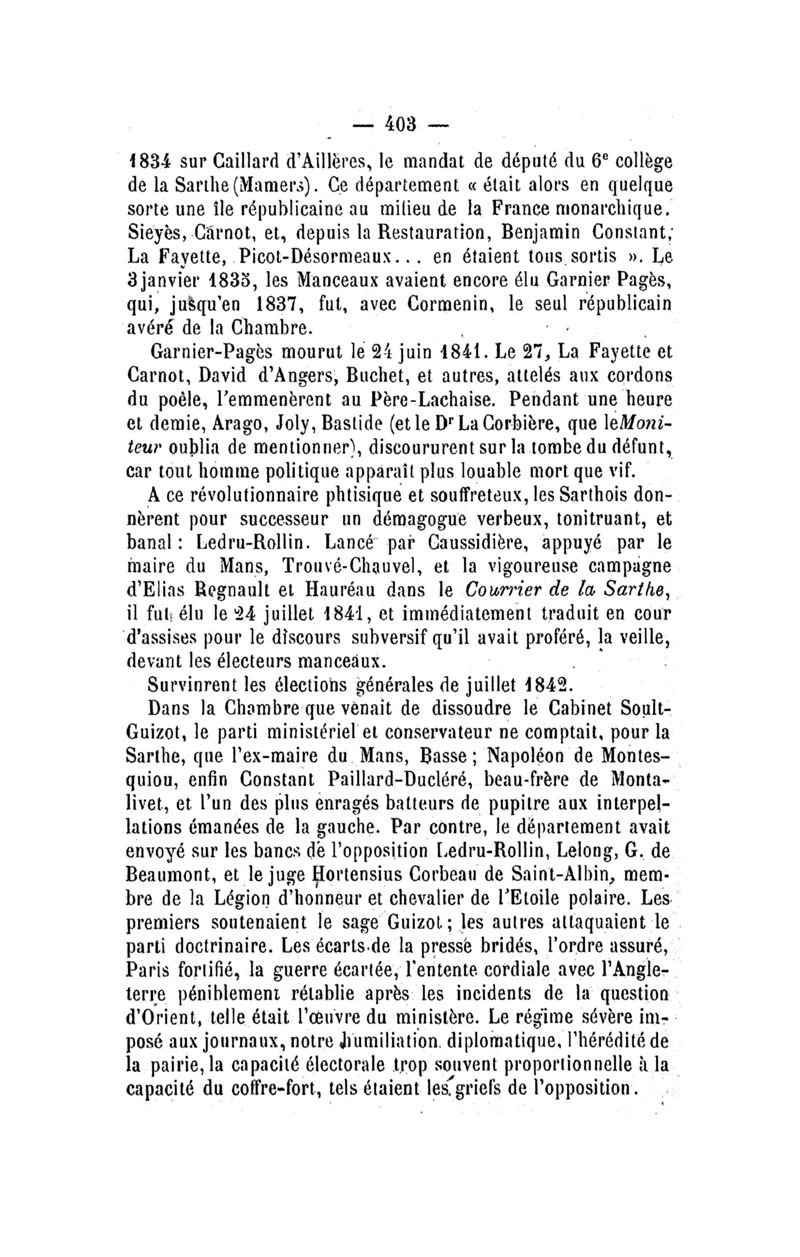 — 403 —

1834 sur Caillard d'Aillères, le mandat de député du 6e collège de la Sarthe (Mamers). Ce département « était alors en quelque sorte une île républicaine au milieu de la France monarchique. Sieyès, Carnot, et, depuis la Restauration, Benjamin Constant, La Fayette, Picot-Désormeaux... en étaient tous sortis ». Le 3 janvier 1835, les Manceaux avaient encore élu Garnier Pagès, qui, jusqu'en 1837, fut, avec Cormenin, le seul républicain avéré de la Chambre.

Garnier-Pagès mourut le 24 juin 1841. Le 27, La Fayette et Carnot, David d'Angers, Buchet, et autres, attelés aux cordons du poêle, l'emmenèrent au Père-Lachaise. Pendant une heure et demie, Arago, Joly, Bastide (et le Dr La Corbière, que le Moniteur oublia de mentionner), discoururent sur la tombe du défunt, car tout homme politique apparaît plus louable mort que vif.

A ce révolutionnaire phtisique et souffreteux, les Sarthois donnèrent pour successeur un démagogue verbeux, tonitruant, et banal : Ledru-Rollin. Lancé par Caussidière, appuyé par le maire du Mans, Trouvé-Chauvel, et la vigoureuse campagne d'Elias Regnault et Hauréau dans le Courrier de la Sarthe, il fut élu le 24 juillet 1841, et immédiatement traduit en cour d'assises pour le discours subversif qu'il avait proféré, la veille, devant les électeurs manceaux.

Survinrent les élections générales de juillet 1842.

Dans la Chambre que venait de dissoudre le Cabinet Soult-Guizot, le parti ministériel et conservateur ne comptait, pour la Sarthe, que l'ex-maire du Mans, Basse ; Napoléon de Montesquiou, enfin Constant Paillard-Ducléré, beau-frère de Montalivet, et l'un des plus enragés batteurs de pupitre aux interpellations émanées de la gauche. Par contre, le département avait envoyé sur les bancs de l'opposition Ledru-Rollin, Lelong, G. de Beaumont, et le juge Hortensius Corbeau de Saint-Albin, membre de la Légion d'honneur et chevalier de l'Etoile polaire. Les premiers soutenaient le sage Guizot ; les autres attaquaient le parti doctrinaire. Les écarts de la presse bridés, l'ordre assuré, Paris fortifié, la guerre écartée, l'entente cordiale avec l'Angleterre péniblement rétablie après les incidents de la question d'Orient, telle était l'œuvre du ministère. Le régime sévère imposé aux journaux, notre humiliation diplomatique, l'hérédité de la pairie, la capacité électorale trop souvent proportionnelle à la capacité du coffre-fort, tels étaient les griefs de l'opposition.